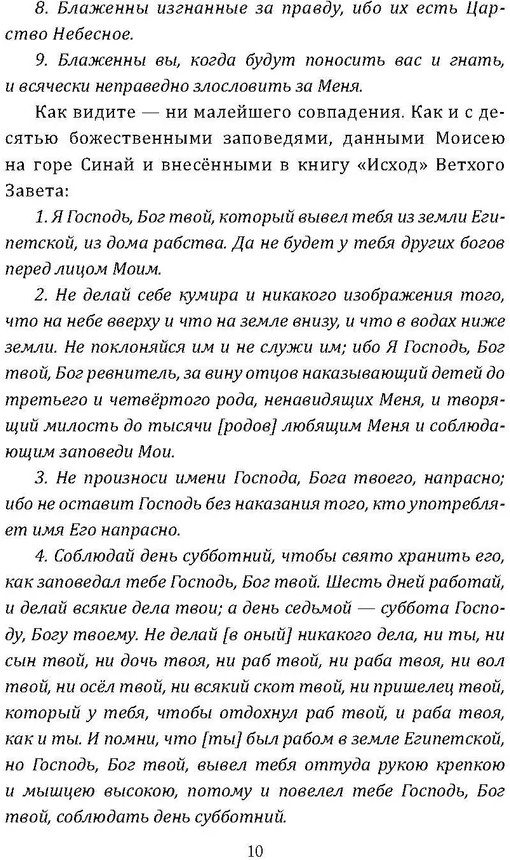 8. Блаженны изгнанные за правду, ибо их есть Царство Небесное.

9. Блаженны вы, когда будут поносить вас и гнать, и всячески неправедно злословить за Меня.

Как видите — ни малейшего совпадения. Как и с десятью божественными заповедями, данными Моисею на горе Синай и внесёнными в книгу «Исход» Ветхого Завета:

1. Я Господь, Бог твой, который вывел тебя из земли Египетской, из дома рабства. Да не будет у тебя других богов перед лицом Моим.

2. Не делай себе кумира и никакого изображения того, что на небе вверху и что на земле внизу, и что в водах ниже земли. Не поклоняйся им и не служи им; ибо Я Господь, Бог твой, Бог ревнитель, за вину отцов наказывающий детей до третьего и четвёртого рода, ненавидящих Меня, и творящий милость до тысячи [родов] любящим Меня и соблюдающим заповеди Мои.

3. Не произноси имени Господа, Бога твоего, напрасно; ибо не оставит Господь без наказания того, кто употребляет имя Его напрасно.

4. Соблюдай день субботний, чтобы свято хранить его, как заповедал тебе Господь, Бог твой. Шесть дней работай, и делай всякие дела твои; а день седьмой — суббота Господу, Богу твоему. Не делай [в оный] никакого дела, ни ты, ни сын твой, ни дочь твоя, ни раб твой, ни раба твоя, ни вол твой, ни осёл твой, ни всякий скот твой, ни пришелец твой, который у тебя, чтобы отдохнул раб твой, и раба твоя, как и ты. И помни, что [ты] был рабом в земле Египетской, но Господь, Бог твой, вывел тебя оттуда рукою крепкою и мышцею высокою, потому и повелел тебе Господь, Бог твой, соблюдать день субботний.

10